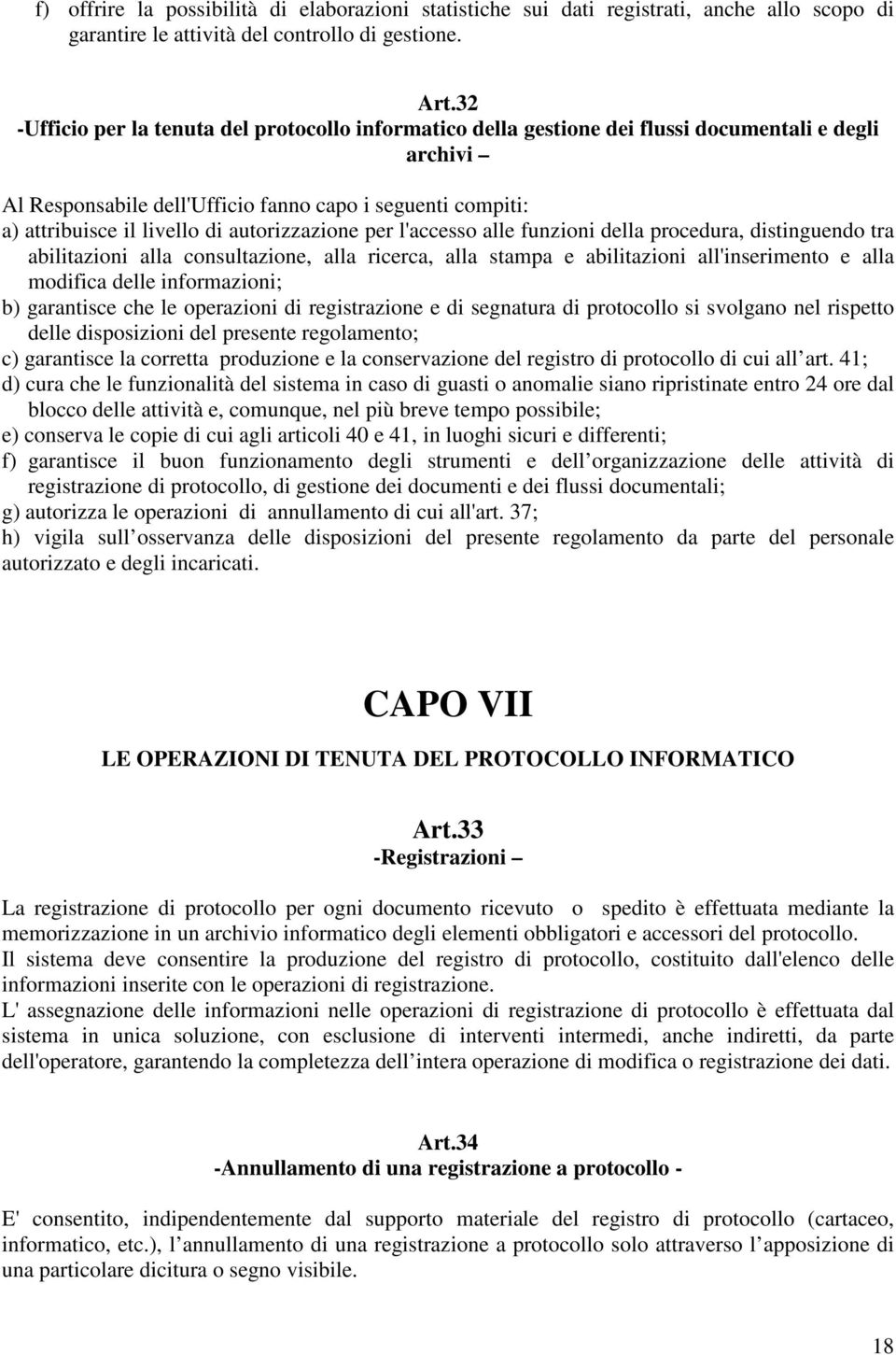 f) offrire la possibilità di elaborazioni statistiche sui dati registrati, anche allo scopo di garantire le attività del controllo di gestione.

Art.32
-Ufficio per la tenuta del protocollo informatico della gestione dei flussi documentali e degli archivi –

Al Responsabile dell'Ufficio fanno capo i seguenti compiti:
a) attribuisce il livello di autorizzazione per l'accesso alle funzioni della procedura, distinguendo tra abilitazioni alla consultazione, alla ricerca, alla stampa e abilitazioni all'inserimento e alla modifica delle informazioni;
b) garantisce che le operazioni di registrazione e di segnatura di protocollo si svolgano nel rispetto delle disposizioni del presente regolamento;
c) garantisce la corretta produzione e la conservazione del registro di protocollo di cui all art. 41;
d) cura che le funzionalità del sistema in caso di guasti o anomalie siano ripristinate entro 24 ore dal blocco delle attività e, comunque, nel più breve tempo possibile;
e) conserva le copie di cui agli articoli 40 e 41, in luoghi sicuri e differenti;
f) garantisce il buon funzionamento degli strumenti e dell organizzazione delle attività di registrazione di protocollo, di gestione dei documenti e dei flussi documentali;
g) autorizza le operazioni di annullamento di cui all'art. 37;
h) vigila sull osservanza delle disposizioni del presente regolamento da parte del personale autorizzato e degli incaricati.

CAPO VII

LE OPERAZIONI DI TENUTA DEL PROTOCOLLO INFORMATICO

Art.33
-Registrazioni –

La registrazione di protocollo per ogni documento ricevuto o spedito è effettuata mediante la memorizzazione in un archivio informatico degli elementi obbligatori e accessori del protocollo.
Il sistema deve consentire la produzione del registro di protocollo, costituito dall'elenco delle informazioni inserite con le operazioni di registrazione.
L' assegnazione delle informazioni nelle operazioni di registrazione di protocollo è effettuata dal sistema in unica soluzione, con esclusione di interventi intermedi, anche indiretti, da parte dell'operatore, garantendo la completezza dell intera operazione di modifica o registrazione dei dati.

Art.34
-Annullamento di una registrazione a protocollo -

E' consentito, indipendentemente dal supporto materiale del registro di protocollo (cartaceo, informatico, etc.), l annullamento di una registrazione a protocollo solo attraverso l apposizione di una particolare dicitura o segno visibile.

18